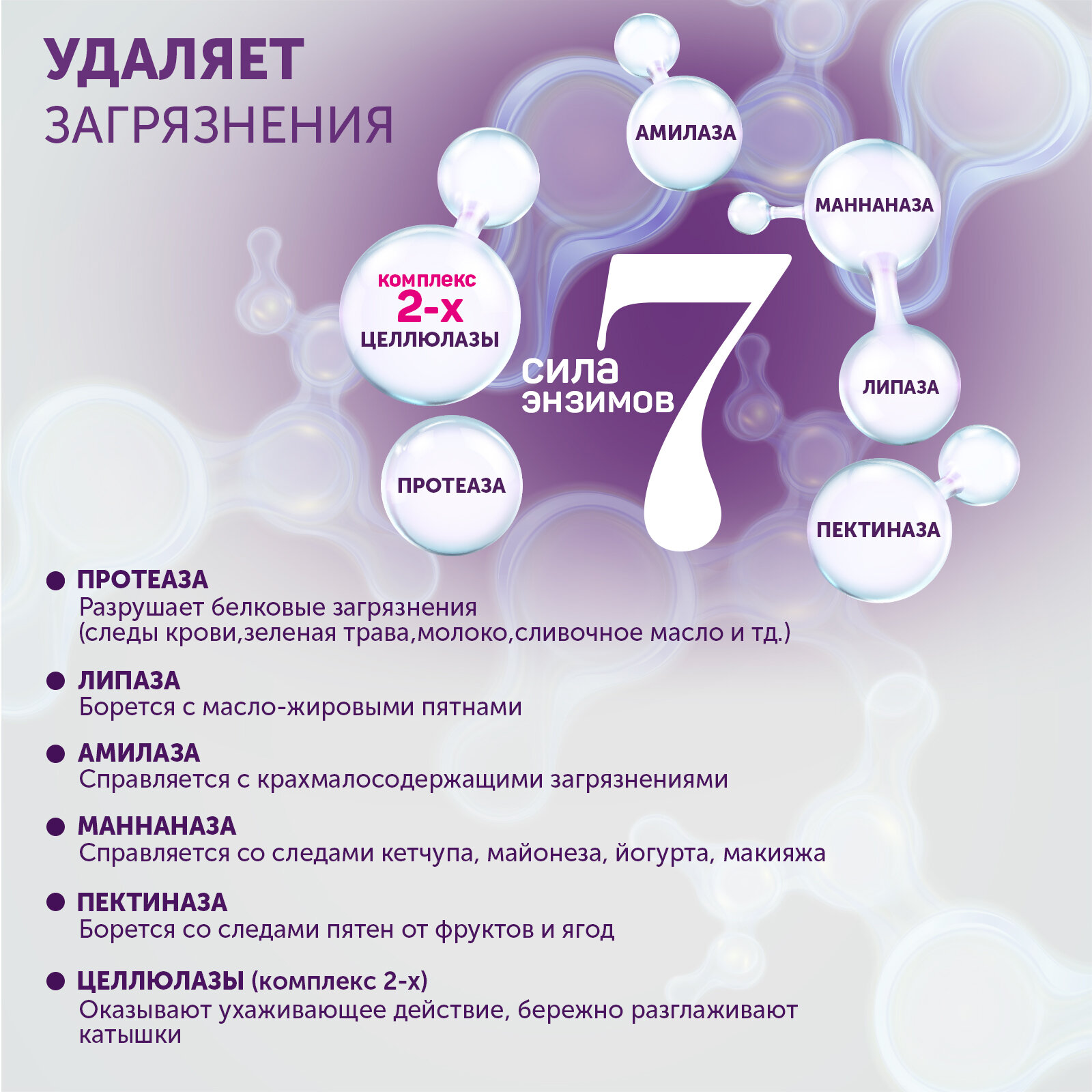 УДАЛЯЕТ
ЗАГРЯЗНЕНИЯ

АМИЛАЗА

МАННАНАЗА

комплекс
2-х
ЦЕЛЛЮЛАЗЫ

сила
энзимов
7

ЛИПАЗА

ПРОТЕАЗА

ПЕКТИНАЗА

• ПРОТЕАЗА
Разрушает белковые загрязнения (следы крови,зеленая трава,молоко,сливочное масло и тд.)

• ЛИПАЗА
Борется с масло-жировыми пятнами

• АМИЛАЗА
Справляется с крахмалосодержащими загрязнениями

• МАННАНАЗА
Справляется со следами кетчупа, майонеза, йогурта, макияжа

• ПЕКТИНАЗА
Борется со следами пятен от фруктов и ягод

• ЦЕЛЛЮЛАЗЫ (комплекс 2-х)
Оказывают ухаживающее действие, бережно разглаживают катышки